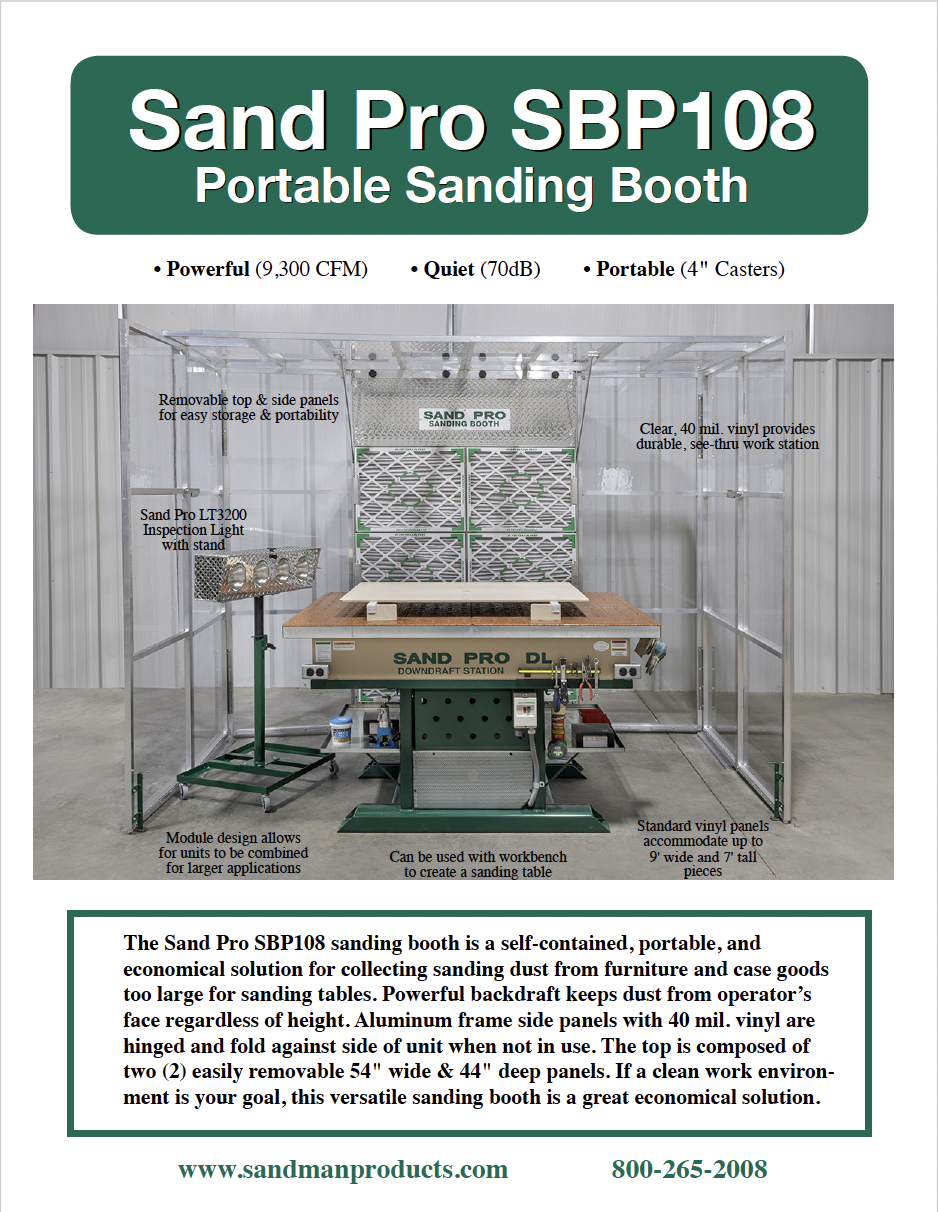 Sand Pro SBP108
Portable Sanding Booth

• Powerful (9,300 CFM) • Quiet (70dB) • Portable (4" Casters)

Removable top & side panels for easy storage & portability

SAND PRO
SANDING BOOTH

Clear, 40 mil. vinyl provides durable, see-thru work station

Sand Pro LT3200 Inspection Light with stand

SAND PRO DL
DOWNDRAFT STATION

Module design allows for units to be combined for larger applications

Can be used with workbench to create a sanding table

Standard vinyl panels accommodate up to 9' wide and 7' tall pieces

The Sand Pro SBP108 sanding booth is a self-contained, portable, and economical solution for collecting sanding dust from furniture and case goods too large for sanding tables. Powerful backdraft keeps dust from operator's face regardless of height. Aluminum frame side panels with 40 mil. vinyl are hinged and fold against side of unit when not in use. The top is composed of two (2) easily removable 54" wide & 44" deep panels. If a clean work environment is your goal, this versatile sanding booth is a great economical solution.

www.sandmanproducts.com 800-265-2008